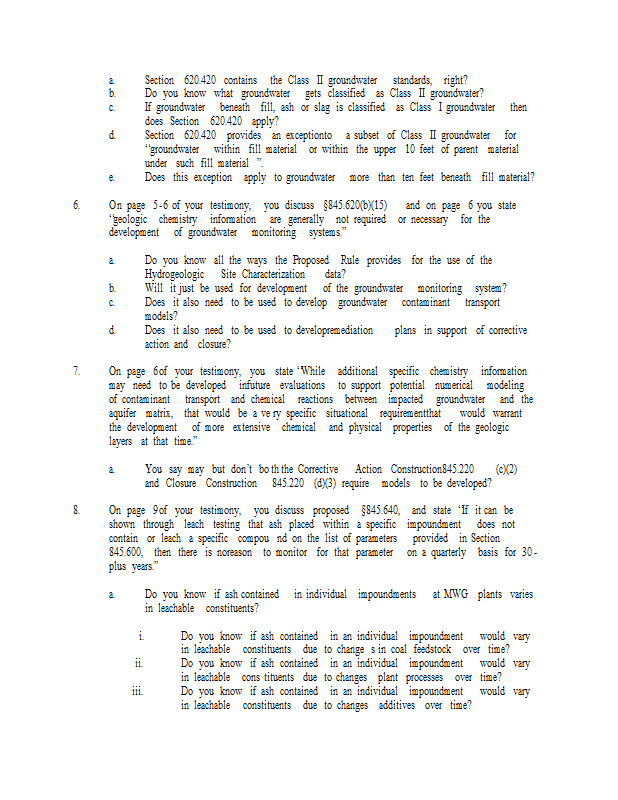 a. Section 620.420 contains the Class II groundwater standards, right?
b. Do you know what groundwater gets classified as Class II groundwater?
c. If groundwater beneath fill, ash or slag is classified as Class I groundwater then does Section 620.420 apply?
d. Section 620.420 provides an exceptionto a subset of Class II groundwater for "groundwater within fill material or within the upper 10 feet of parent material under such fill material ".
e. Does this exception apply to groundwater more than ten feet beneath fill material?

6. On page 5-6 of your testimony, you discuss §845.620(b)(15) and on page 6 you state "geologic chemistry information are generally not required or necessary for the development of groundwater monitoring systems."

a. Do you know all the ways the Proposed Rule provides for the use of the Hydrogeologic Site Characterization data?
b. Will it just be used for development of the groundwater monitoring system?
c. Does it also need to be used to develop groundwater contaminant transport models?
d. Does it also need to be used to developremediation plans in support of corrective action and closure?

7. On page 6of your testimony, you state 'While additional specific chemistry information may need to be developed infuture evaluations to support potential numerical modeling of contaminant transport and chemical reactions between impacted groundwater and the aquifer matrix, that would be a ve ry specific situational requirementthat would warrant the development of more extensive chemical and physical properties of the geologic layers at that time."

a. You say may but don't bo th the Corrective Action Construction845.220 (c)(2) and Closure Construction 845.220 (d)(3) require models to be developed?

8. On page 9of your testimony, you discuss proposed §845.640, and state 'If it can be shown through leach testing that ash placed within a specific impoundment does not contain or leach a specific compou nd on the list of parameters provided in Section 845.600, then there is noreason to monitor for that parameter on a quarterly basis for 30-plus years."

a. Do you know if ash contained in individual impoundments at MWG plants varies in leachable constituents?

i. Do you know if ash contained in an individual impoundment would vary in leachable constituents due to change s in coal feedstock over time?
ii. Do you know if ash contained in an individual impoundment would vary in leachable cons tituents due to changes plant processes over time?
iii. Do you know if ash contained in an individual impoundment would vary in leachable constituents due to changes additives over time?